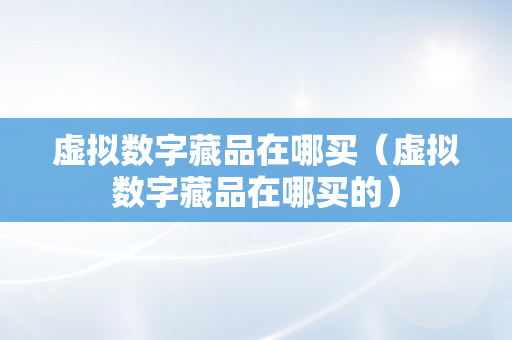 虚拟数字藏品在哪买（虚拟数字藏品在哪买的）